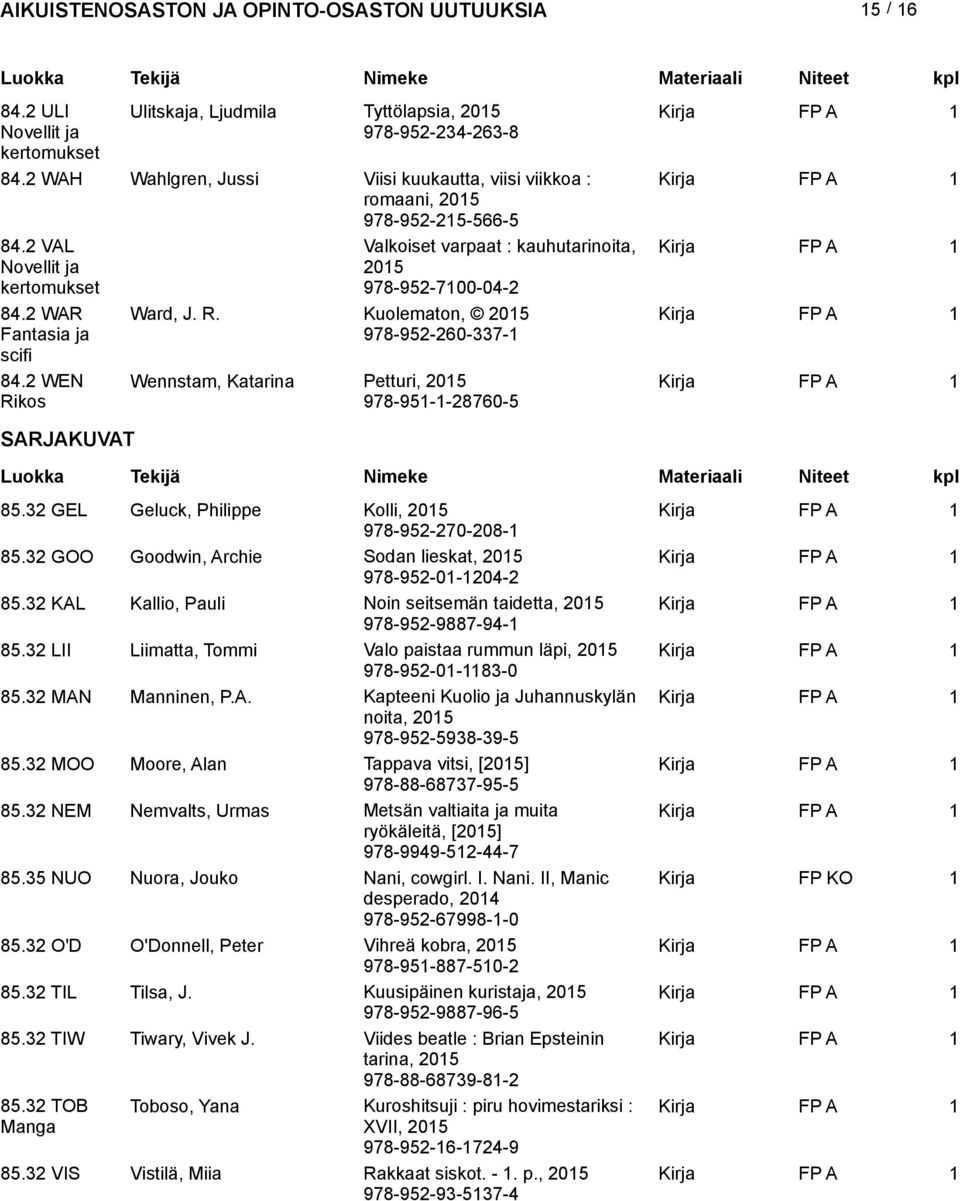 AIKUISTENOSASTON JA OPINTO-OSASTON UUTUUKSIA 15 / 16

| Luokka | Tekijä | Nimeke | Materiaali | Niteet | kpl |
|---|---|---|---|---|---|
| 84.2 ULI Novellit ja kertomukset | Ulitskaja, Ljudmila | Tyttölapsia, 2015 978-952-234-263-8 | Kirja | FP A | 1 |
| 84.2 WAH | Wahlgren, Jussi | Viisi kuukautta, viisi viikkoa : romaani, 2015 978-952-215-566-5 | Kirja | FP A | 1 |
| 84.2 VAL Novellit ja kertomukset | | Valkoiset varpaat : kauhutarinoita, 2015 978-952-7100-04-2 | Kirja | FP A | 1 |
| 84.2 WAR Fantasia ja scifi | Ward, J. R. | Kuolematon, © 2015 978-952-260-337-1 | Kirja | FP A | 1 |
| 84.2 WEN Rikos | Wennstam, Katarina | Petturi, 2015 978-951-1-28760-5 | Kirja | FP A | 1 |

SARJAKUVAT

| Luokka | Tekijä | Nimeke | Materiaali | Niteet | kpl |
|---|---|---|---|---|---|
| 85.32 GEL | Geluck, Philippe | Kolli, 2015 978-952-270-208-1 | Kirja | FP A | 1 |
| 85.32 GOO | Goodwin, Archie | Sodan lieskat, 2015 978-952-01-1204-2 | Kirja | FP A | 1 |
| 85.32 KAL | Kallio, Pauli | Noin seitsemän taidetta, 2015 978-952-9887-94-1 | Kirja | FP A | 1 |
| 85.32 LII | Liimatta, Tommi | Valo paistaa rummun läpi, 2015 978-952-01-1183-0 | Kirja | FP A | 1 |
| 85.32 MAN | Manninen, P.A. | Kapteeni Kuolio ja Juhannuskylän noita, 2015 978-952-5938-39-5 | Kirja | FP A | 1 |
| 85.32 MOO | Moore, Alan | Tappava vitsi, [2015] 978-88-68737-95-5 | Kirja | FP A | 1 |
| 85.32 NEM | Nemvalts, Urmas | Metsän valtiaita ja muita ryökäleitä, [2015] 978-9949-512-44-7 | Kirja | FP A | 1 |
| 85.35 NUO | Nuora, Jouko | Nani, cowgirl. I. Nani. II, Manic desperado, 2014 978-952-67998-1-0 | Kirja | FP KO | 1 |
| 85.32 O'D | O'Donnell, Peter | Vihreä kobra, 2015 978-951-887-510-2 | Kirja | FP A | 1 |
| 85.32 TIL | Tilsa, J. | Kuusipäinen kuristaja, 2015 978-952-9887-96-5 | Kirja | FP A | 1 |
| 85.32 TIW | Tiwary, Vivek J. | Viides beatle : Brian Epsteinin tarina, 2015 978-88-68739-81-2 | Kirja | FP A | 1 |
| 85.32 TOB Manga | Toboso, Yana | Kuroshitsuji : piru hovimestariksi : XVII, 2015 978-952-16-1724-9 | Kirja | FP A | 1 |
| 85.32 VIS | Vistilä, Miia | Rakkaat siskot. - 1. p., 2015 978-952-93-5137-4 | Kirja | FP A | 1 |